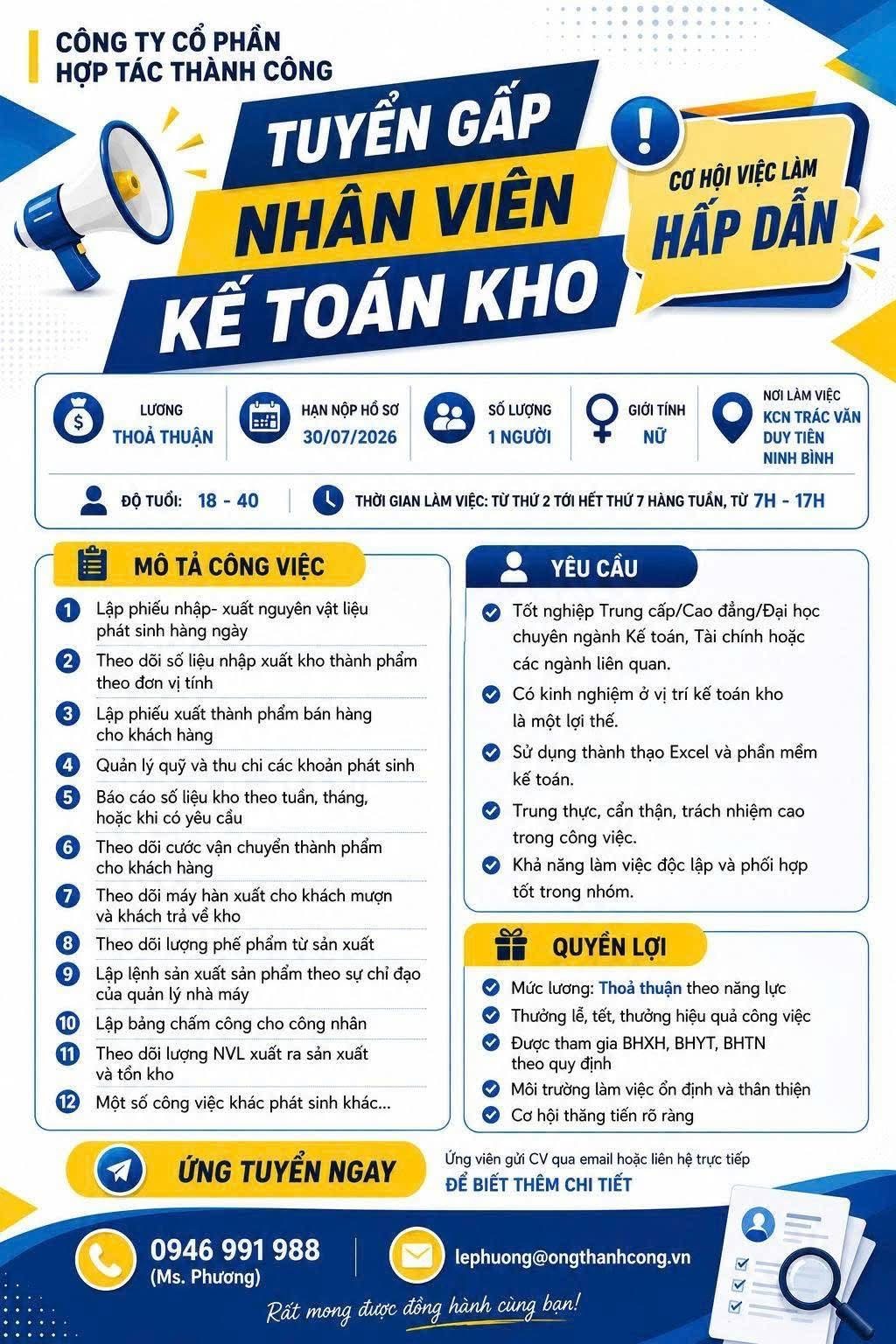 CÔNG TY CỔ PHẦN
HỢP TÁC THÀNH CÔNG

TUYỂN GẤP
NHÂN VIÊN
KẾ TOÁN KHO

!
CƠ HỘI VIỆC LÀM
HẤP DẪN

LƯƠNG
THOẢ THUẬN

HẠN NỘP HỒ SƠ
30/07/2026

SỐ LƯỢNG
1 NGƯỜI

GIỚI TÍNH
NỮ

NƠI LÀM VIỆC
KCN TRÁC VĂN
DUY TIÊN
NINH BÌNH

ĐỘ TUỔI: 18 - 40

THỜI GIAN LÀM VIỆC: TỪ THỨ 2 TỚI HẾT THỨ 7 HÀNG TUẦN, TỪ 7H - 17H

MÔ TẢ CÔNG VIỆC

1 Lập phiếu nhập- xuất nguyên vật liệu phát sinh hàng ngày
2 Theo dõi số liệu nhập xuất kho thành phẩm theo đơn vị tính
3 Lập phiếu xuất thành phẩm bán hàng cho khách hàng
4 Quản lý quỹ và thu chi các khoản phát sinh
5 Báo cáo số liệu kho theo tuần, tháng, hoặc khi có yêu cầu
6 Theo dõi cước vận chuyển thành phẩm cho khách hàng
7 Theo dõi máy hàn xuất cho khách mượn và khách trả về kho
8 Theo dõi lượng phế phẩm từ sản xuất
9 Lập lệnh sản xuất sản phẩm theo sự chỉ đạo của quản lý nhà máy
10 Lập bảng chấm công cho công nhân
11 Theo dõi lượng NVL xuất ra sản xuất và tồn kho
12 Một số công việc khác phát sinh khác...

YÊU CẦU

Tốt nghiệp Trung cấp/Cao đẳng/Đại học chuyên ngành Kế toán, Tài chính hoặc các ngành liên quan.
Có kinh nghiệm ở vị trí kế toán kho là một lợi thế.
Sử dụng thành thạo Excel và phần mềm kế toán.
Trung thực, cẩn thận, trách nhiệm cao trong công việc.
Khả năng làm việc độc lập và phối hợp tốt trong nhóm.

QUYỀN LỢI

Mức lương: Thoả thuận theo năng lực
Thưởng lễ, tết, thưởng hiệu quả công việc
Được tham gia BHXH, BHYT, BHTN theo quy định
Môi trường làm việc ổn định và thân thiện
Cơ hội thăng tiến rõ ràng

ỨNG TUYỂN NGAY

Ứng viên gửi CV qua email hoặc liên hệ trực tiếp
ĐỂ BIẾT THÊM CHI TIẾT

0946 991 988
(Ms. Phương)

lephuong@ongthanhcong.vn

Rất mong được đồng hành cùng bạn!